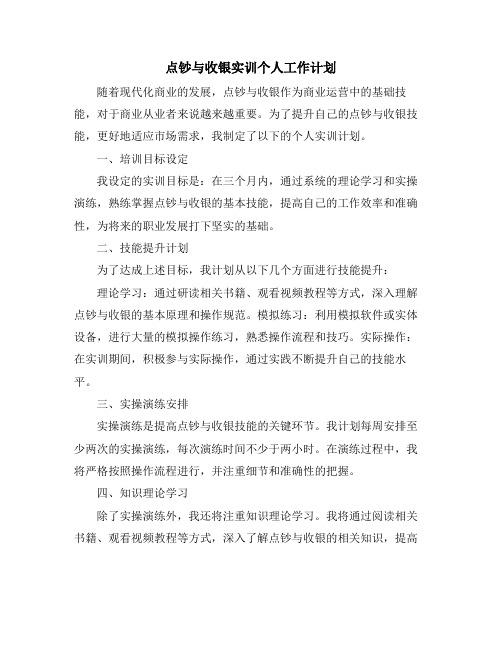 点钞与收银实训个人工作计划

随着现代化商业的发展，点钞与收银作为商业运营中的基础技能，对于商业从业者来说越来越重要。为了提升自己的点钞与收银技能，更好地适应市场需求，我制定了以下的个人实训计划。

一、培训目标设定

我设定的实训目标是：在三个月内，通过系统的理论学习和实操演练，熟练掌握点钞与收银的基本技能，提高自己的工作效率和准确性，为将来的职业发展打下坚实的基础。

二、技能提升计划

为了达成上述目标，我计划从以下几个方面进行技能提升：

理论学习：通过研读相关书籍、观看视频教程等方式，深入理解点钞与收银的基本原理和操作规范。模拟练习：利用模拟软件或实体设备，进行大量的模拟操作练习，熟悉操作流程和技巧。实际操作：在实训期间，积极参与实际操作，通过实践不断提升自己的技能水平。

三、实操演练安排

实操演练是提高点钞与收银技能的关键环节。我计划每周安排至少两次的实操演练，每次演练时间不少于两小时。在演练过程中，我将严格按照操作流程进行，并注重细节和准确性的把握。

四、知识理论学习

除了实操演练外，我还将注重知识理论学习。我将通过阅读相关书籍、观看视频教程等方式，深入了解点钞与收银的相关知识，提高